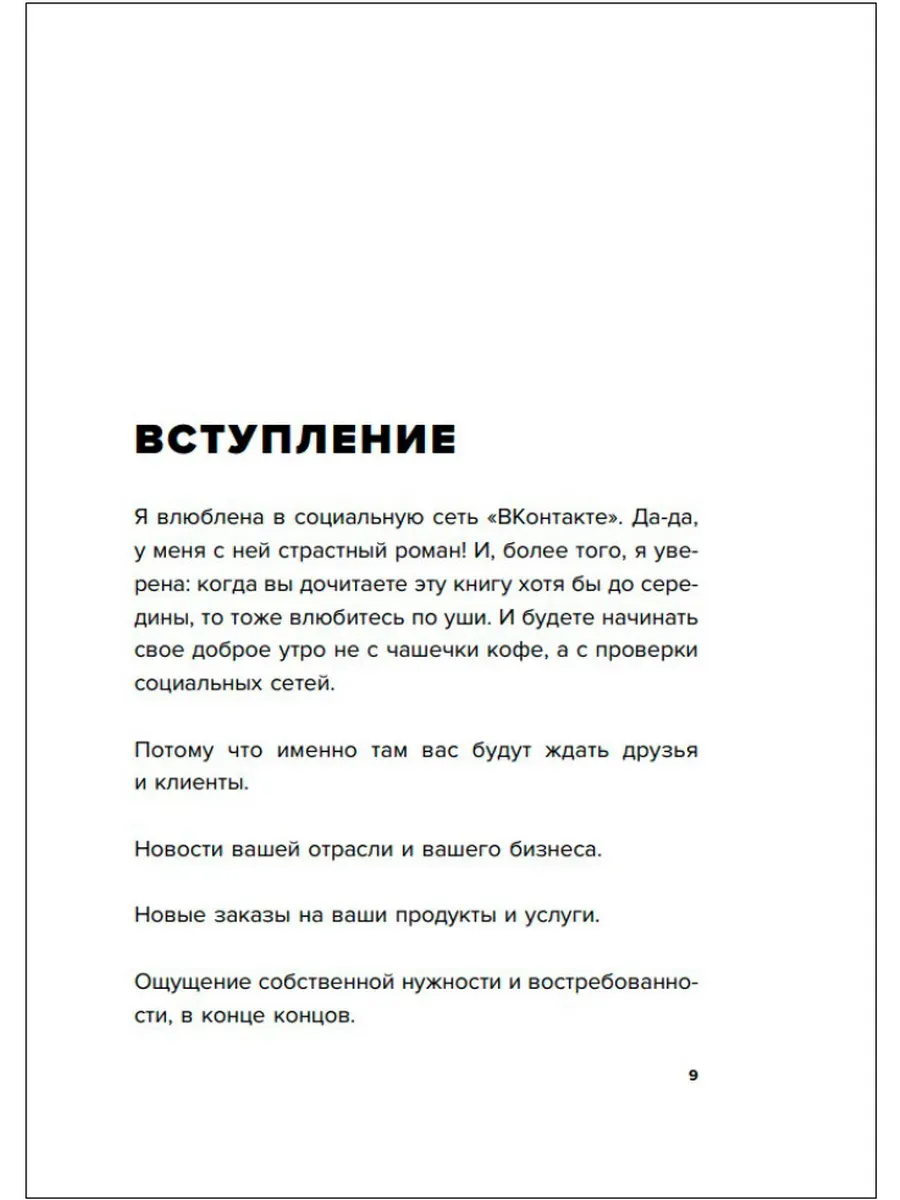 ВСТУПЛЕНИЕ

Я влюблена в социальную сеть «ВКонтакте». Да-да, у меня с ней страстный роман! И, более того, я уверена: когда вы дочитаете эту книгу хотя бы до середины, то тоже влюбитесь по уши. И будете начинать свое доброе утро не с чашечки кофе, а с проверки социальных сетей.

Потому что именно там вас будут ждать друзья и клиенты.

Новости вашей отрасли и вашего бизнеса.

Новые заказы на ваши продукты и услуги.

Ощущение собственной нужности и востребованности, в конце концов.

9